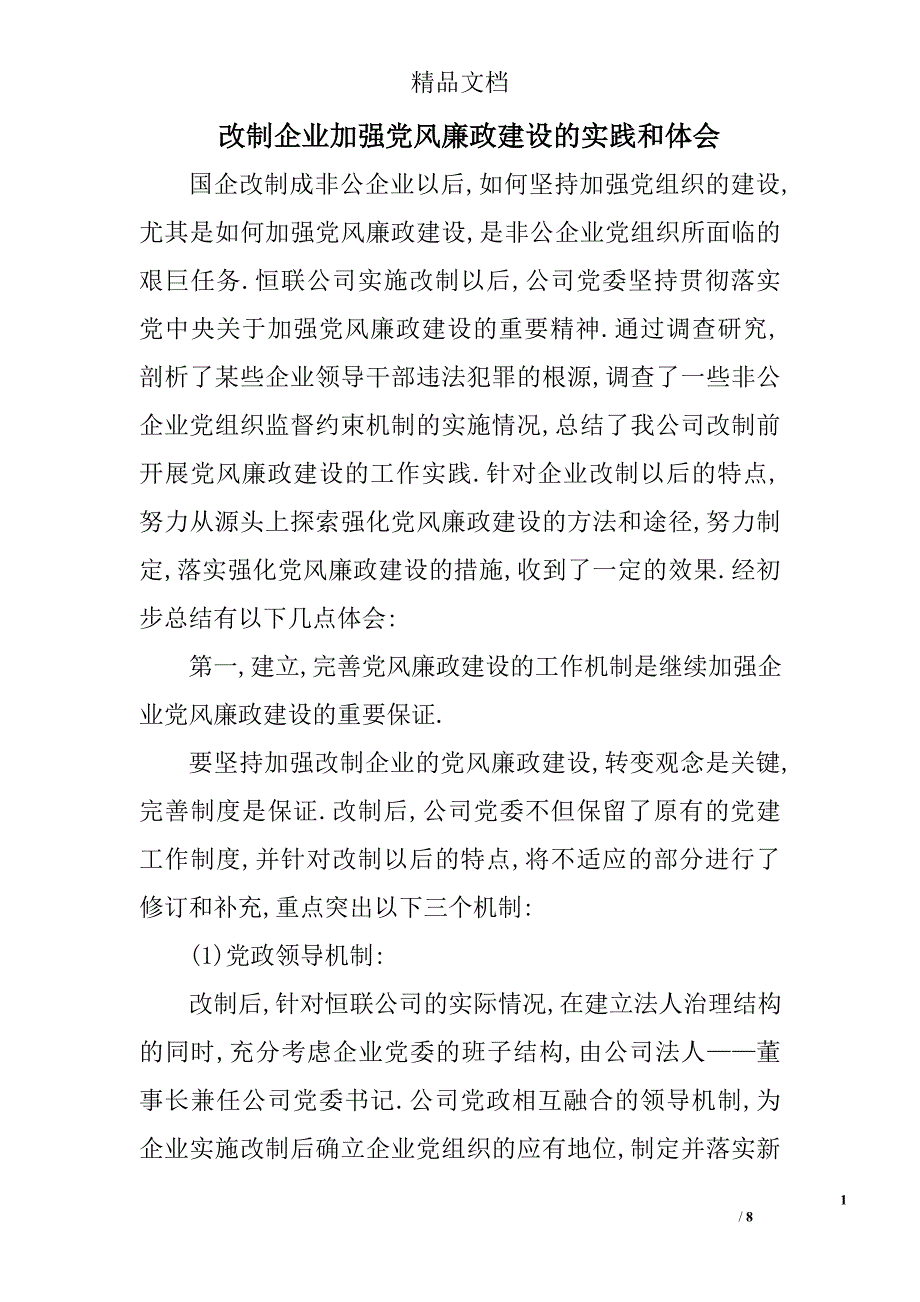 精品文档

改制企业加强党风廉政建设的实践和体会

国企改制成非公企业以后,如何坚持加强党组织的建设,尤其是如何加强党风廉政建设,是非公企业党组织所面临的艰巨任务.恒联公司实施改制以后,公司党委坚持贯彻落实党中央关于加强党风廉政建设的重要精神.通过调查研究,剖析了某些企业领导干部违法犯罪的根源,调查了一些非公企业党组织监督约束机制的实施情况,总结了我公司改制前开展党风廉政建设的工作实践.针对企业改制以后的特点,努力从源头上探索强化党风廉政建设的方法和途径,努力制定,落实强化党风廉政建设的措施,收到了一定的效果.经初步总结有以下几点体会:

第一,建立,完善党风廉政建设的工作机制是继续加强企业党风廉政建设的重要保证.

要坚持加强改制企业的党风廉政建设,转变观念是关键,完善制度是保证.改制后,公司党委不但保留了原有的党建工作制度,并针对改制以后的特点,将不适应的部分进行了修订和补充,重点突出以下三个机制:

(1)党政领导机制:

改制后,针对恒联公司的实际情况,在建立法人治理结构的同时,充分考虑企业党委的班子结构,由公司法人——董事长兼任公司党委书记.公司党政相互融合的领导机制,为企业实施改制后确立企业党组织的应有地位,制定并落实新

1

/ 8